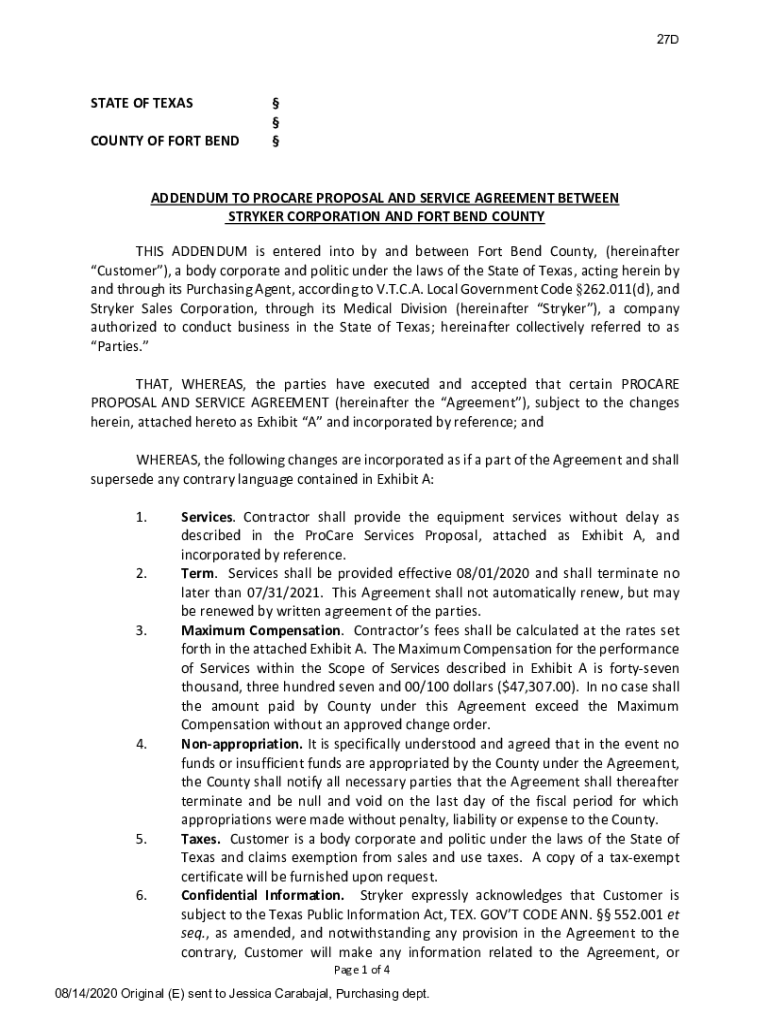 27D

STATE OF TEXAS §
§
COUNTY OF FORT BEND §

ADDENDUM TO PROCARE PROPOSAL AND SERVICE AGREEMENT BETWEEN STRYKER CORPORATION AND FORT BEND COUNTY

THIS ADDENDUM is entered into by and between Fort Bend County, (hereinafter "Customer"), a body corporate and politic under the laws of the State of Texas, acting herein by and through its Purchasing Agent, according to V.T.C.A. Local Government Code §262.011(d), and Stryker Sales Corporation, through its Medical Division (hereinafter "Stryker"), a company authorized to conduct business in the State of Texas; hereinafter collectively referred to as "Parties."

THAT, WHEREAS, the parties have executed and accepted that certain PROCARE PROPOSAL AND SERVICE AGREEMENT (hereinafter the "Agreement"), subject to the changes herein, attached hereto as Exhibit "A" and incorporated by reference; and

WHEREAS, the following changes are incorporated as if a part of the Agreement and shall supersede any contrary language contained in Exhibit A:

1. Services. Contractor shall provide the equipment services without delay as described in the ProCare Services Proposal, attached as Exhibit A, and incorporated by reference.
2. Term. Services shall be provided effective 08/01/2020 and shall terminate no later than 07/31/2021. This Agreement shall not automatically renew, but may be renewed by written agreement of the parties.
3. Maximum Compensation. Contractor's fees shall be calculated at the rates set forth in the attached Exhibit A. The Maximum Compensation for the performance of Services within the Scope of Services described in Exhibit A is forty-seven thousand, three hundred seven and 00/100 dollars ($47,307.00). In no case shall the amount paid by County under this Agreement exceed the Maximum Compensation without an approved change order.
4. Non-appropriation. It is specifically understood and agreed that in the event no funds or insufficient funds are appropriated by the County under the Agreement, the County shall notify all necessary parties that the Agreement shall thereafter terminate and be null and void on the last day of the fiscal period for which appropriations were made without penalty, liability or expense to the County.
5. Taxes. Customer is a body corporate and politic under the laws of the State of Texas and claims exemption from sales and use taxes. A copy of a tax-exempt certificate will be furnished upon request.
6. Confidential Information. Stryker expressly acknowledges that Customer is subject to the Texas Public Information Act, TEX. GOV'T CODE ANN. §§ 552.001 et seq., as amended, and notwithstanding any provision in the Agreement to the contrary, Customer will make any information related to the Agreement, or

Page 1 of 4

08/14/2020 Original (E) sent to Jessica Carabajal, Purchasing dept.